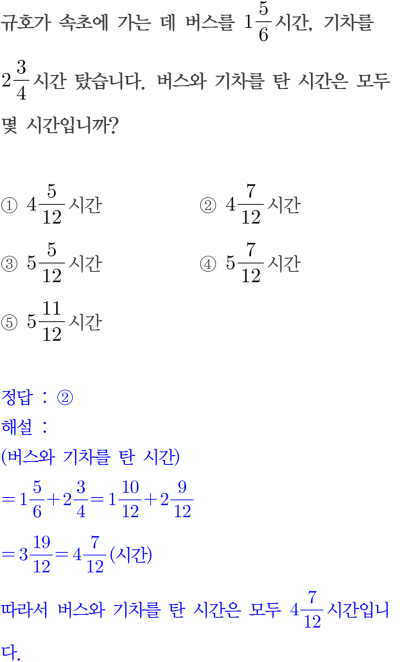 규호가 속초에 가는 데 버스를 $1\frac{5}{6}$시간, 기차를 $2\frac{3}{4}$시간 탔습니다. 버스와 기차를 탄 시간은 모두 몇 시간입니까?

① $4\frac{5}{12}$시간
② $4\frac{7}{12}$시간
③ $5\frac{5}{12}$시간
④ $5\frac{7}{12}$시간
⑤ $5\frac{11}{12}$시간

정답 : ②
해설 :
(버스와 기차를 탄 시간)
$=1\frac{5}{6}+2\frac{3}{4}=1\frac{10}{12}+2\frac{9}{12}$
$=3\frac{19}{12}=4\frac{7}{12}$(시간)
따라서 버스와 기차를 탄 시간은 모두 $4\frac{7}{12}$시간입니다.